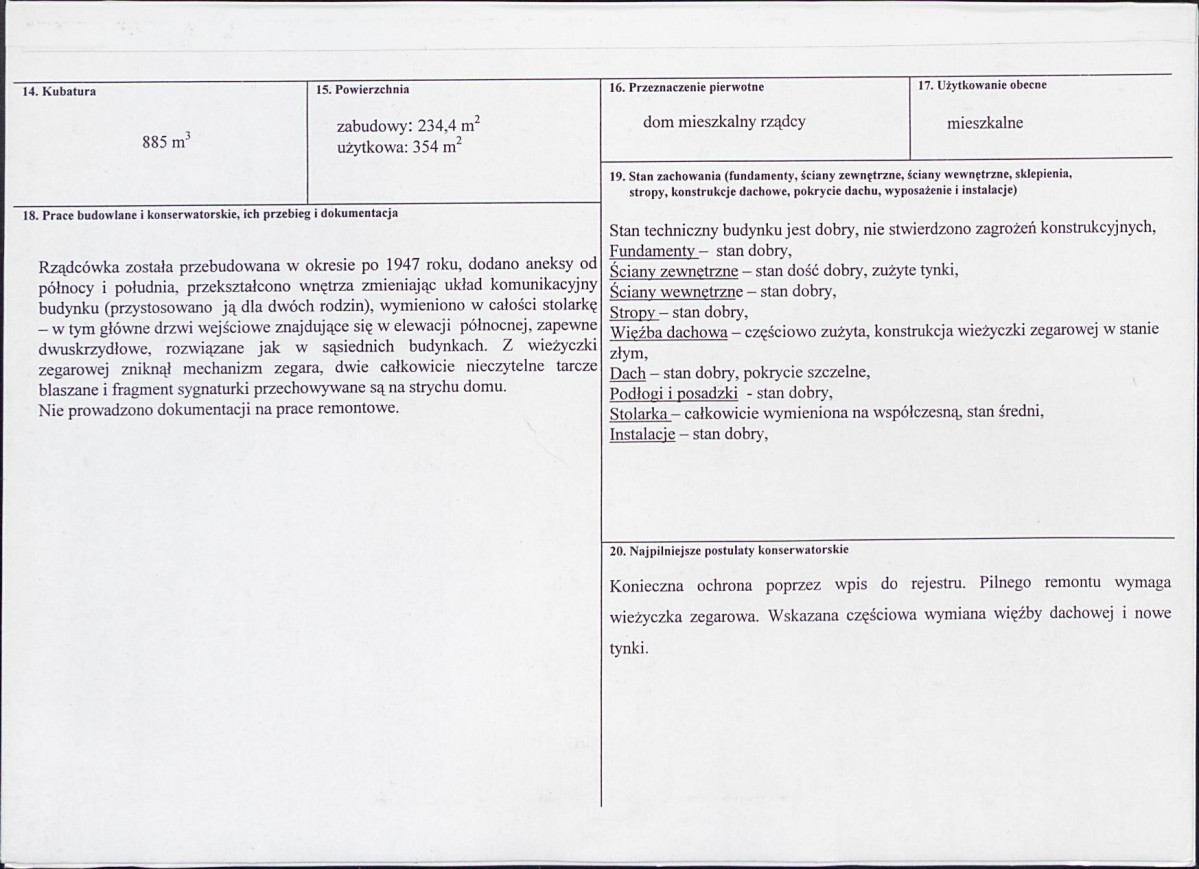 14. Kubatura

885 $m^3$

15. Powierzchnia

zabudowy: 234,4 $m^2$
użytkowa: 354 $m^2$

18. Prace budowlane i konserwatorskie, ich przebieg i dokumentacja

Rządcówka została przebudowana w okresie po 1947 roku, dodano aneksy od północy i południa, przekształcono wnętrza zmieniając układ komunikacyjny budynku (przystosowano ją dla dwóch rodzin), wymieniono w całości stolarkę – w tym główne drzwi wejściowe znajdujące się w elewacji północnej, zapewne dwuskrzydłowe, rozwiązane jak w sąsiednich budynkach. Z wieżyczki zegarowej zniknął mechanizm zegara, dwie całkowicie nieczytelne tarcze blaszane i fragment sygnaturki przechowywane są na strychu domu.
Nie prowadzono dokumentacji na prace remontowe.

16. Przeznaczenie pierwotne

dom mieszkalny rządcy

17. Użytkowanie obecne

mieszkalne

19. Stan zachowania (fundamenty, ściany zewnętrzne, ściany wewnętrzne, sklepienia, stropy, konstrukcje dachowe, pokrycie dachu, wyposażenie i instalacje)

Stan techniczny budynku jest dobry, nie stwierdzono zagrożeń konstrukcyjnych,
Fundamenty – stan dobry,
Ściany zewnętrzne – stan dość dobry, zużyte tynki,
Ściany wewnętrzne – stan dobry,
Stropy – stan dobry,
Więźba dachowa – częściowo zużyta, konstrukcja wieżyczki zegarowej w stanie złym,
Dach – stan dobry, pokrycie szczelne,
Podłogi i posadzki - stan dobry,
Stolarka – całkowicie wymieniona na współczesną, stan średni,
Instalacje – stan dobry,

20. Najpilniejsze postulaty konserwatorskie

Konieczna ochrona poprzez wpis do rejestru. Pilnego remontu wymaga wieżyczka zegarowa. Wskazana częściowa wymiana więźby dachowej i nowe tynki.